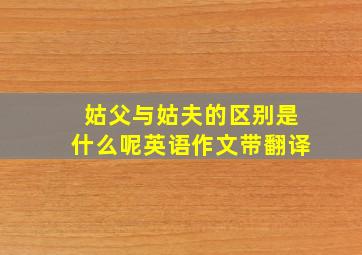 姑父与姑夫的区别是什么呢英语作文带翻译